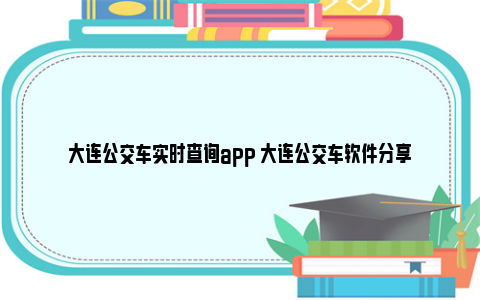 大连公交车实时查询app 大连公交车软件分享